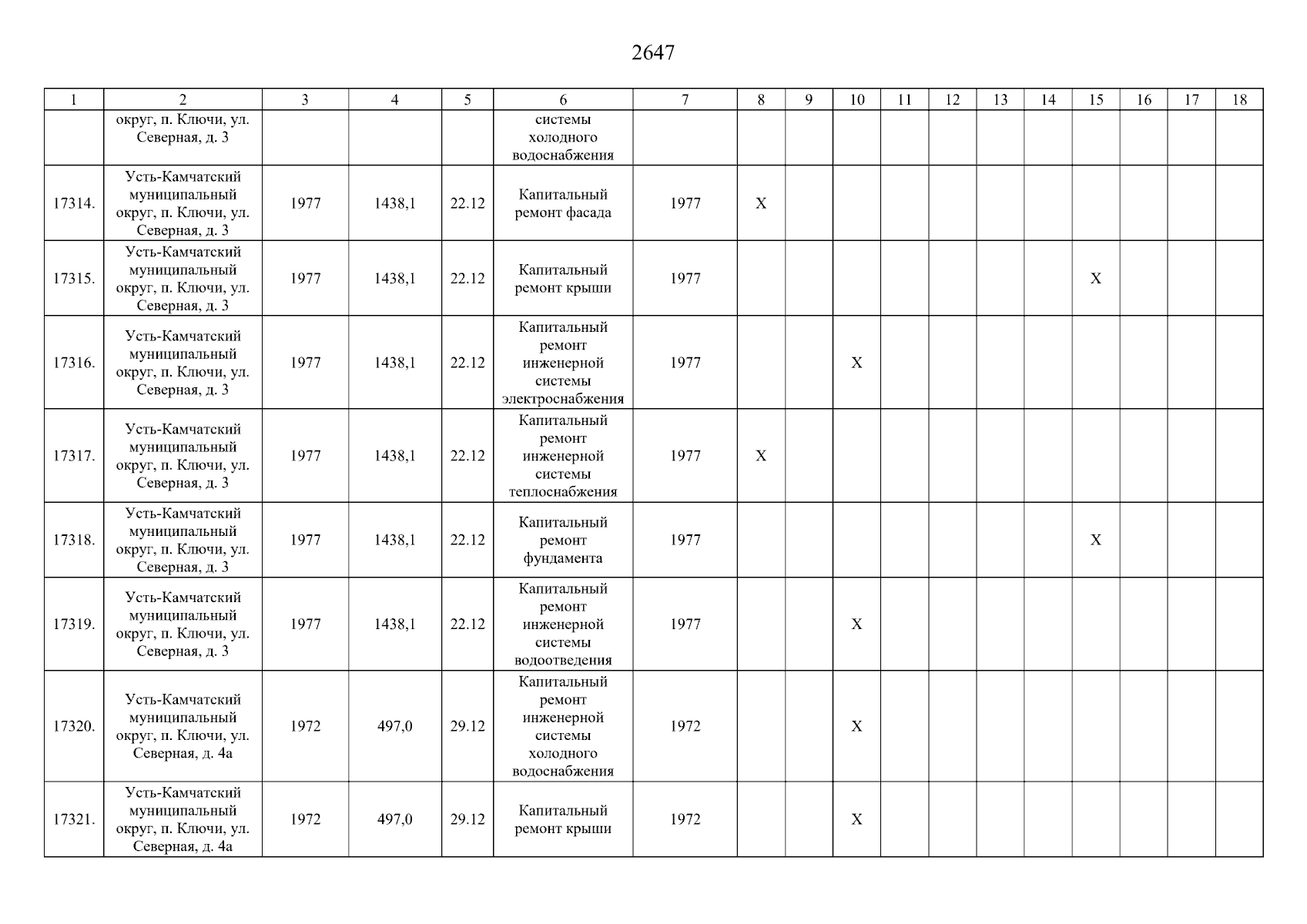 2647

| 1 | 2 | 3 | 4 | 5 | 6 | 7 | 8 | 9 | 10 | 11 | 12 | 13 | 14 | 15 | 16 | 17 | 18 |
|---|---|---|---|---|---|---|---|---|---|---|---|---|---|---|---|---|---|
| | округ, п. Ключи, ул. Северная, д. 3 | | | | системы холодного водоснабжения | | | | | | | | | | | | |
| 17314. | Усть-Камчатский муниципальный округ, п. Ключи, ул. Северная, д. 3 | 1977 | 1438,1 | 22.12 | Капитальный ремонт фасада | 1977 | X | | | | | | | | | | |
| 17315. | Усть-Камчатский муниципальный округ, п. Ключи, ул. Северная, д. 3 | 1977 | 1438,1 | 22.12 | Капитальный ремонт крыши | 1977 | | | | | | | | X | | | |
| 17316. | Усть-Камчатский муниципальный округ, п. Ключи, ул. Северная, д. 3 | 1977 | 1438,1 | 22.12 | Капитальный ремонт инженерной системы электроснабжения | 1977 | | | X | | | | | | | | |
| 17317. | Усть-Камчатский муниципальный округ, п. Ключи, ул. Северная, д. 3 | 1977 | 1438,1 | 22.12 | Капитальный ремонт инженерной системы теплоснабжения | 1977 | X | | | | | | | | | | |
| 17318. | Усть-Камчатский муниципальный округ, п. Ключи, ул. Северная, д. 3 | 1977 | 1438,1 | 22.12 | Капитальный ремонт фундамента | 1977 | | | | | | | | X | | | |
| 17319. | Усть-Камчатский муниципальный округ, п. Ключи, ул. Северная, д. 3 | 1977 | 1438,1 | 22.12 | Капитальный ремонт инженерной системы водоотведения | 1977 | | | X | | | | | | | | |
| 17320. | Усть-Камчатский муниципальный округ, п. Ключи, ул. Северная, д. 4а | 1972 | 497,0 | 29.12 | Капитальный ремонт инженерной системы холодного водоснабжения | 1972 | | | X | | | | | | | | |
| 17321. | Усть-Камчатский муниципальный округ, п. Ключи, ул. Северная, д. 4а | 1972 | 497,0 | 29.12 | Капитальный ремонт крыши | 1972 | | | X | | | | | | | | |